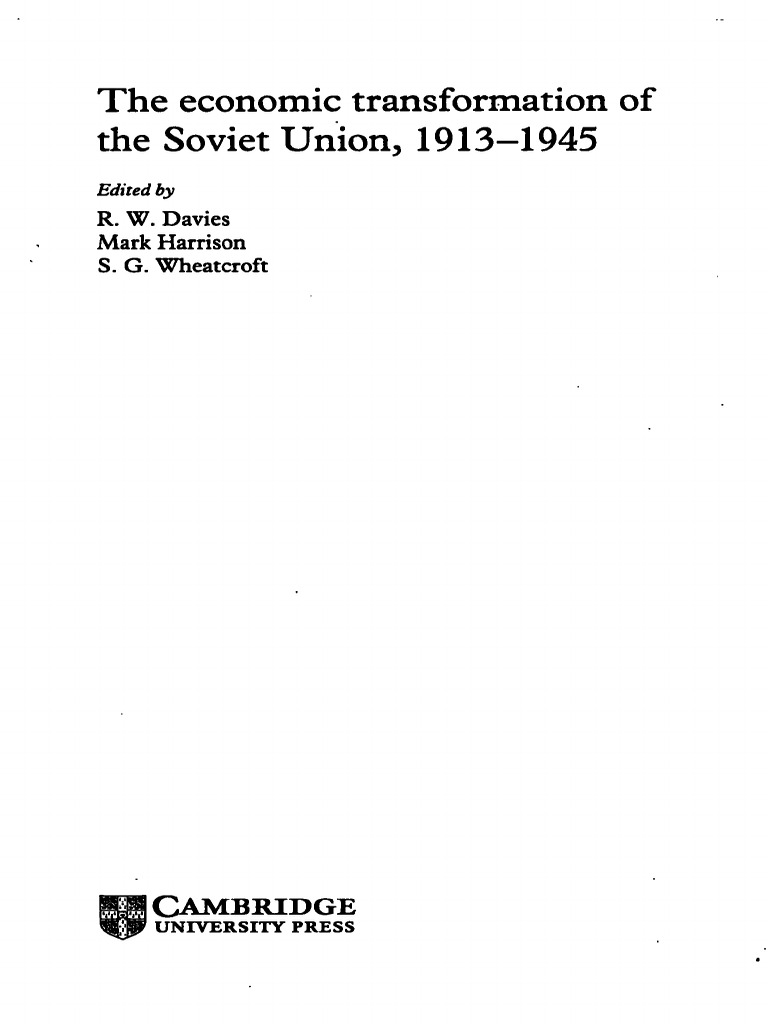 The economic transformation of the Soviet Union, 1913–1945

Edited by
R. W. Davies
Mark Harrison
S. G. Wheatcroft

CAMBRIDGE
UNIVERSITY PRESS